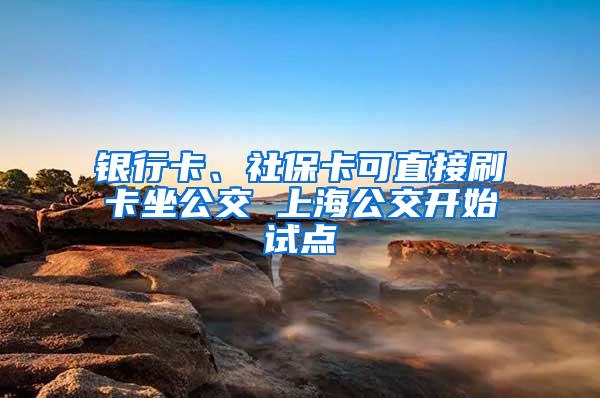 银行卡、社保卡可直接刷卡坐公交 上海公交开始试点